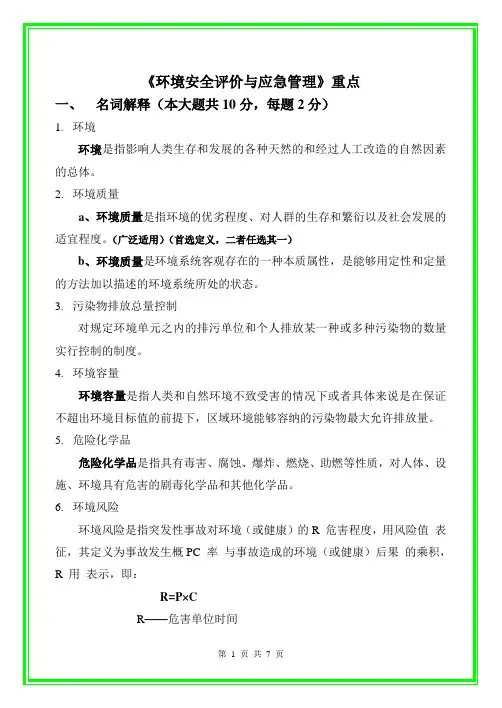 《环境安全评价与应急管理》重点

一、 名词解释（本大题共 10 分，每题 2 分）

1. 环境

环境是指影响人类生存和发展的各种天然的和经过人工改造的自然因素的总体。

2. 环境质量

a、环境质量是指环境的优劣程度、对人群的生存和繁衍以及社会发展的适宜程度。(广泛适用)(首选定义，二者任选其一)

b、环境质量是环境系统客观存在的一种本质属性，是能够用定性和定量的方法加以描述的环境系统所处的状态。

3. 污染物排放总量控制

对规定环境单元之内的排污单位和个人排放某一种或多种污染物的数量实行控制的制度。

4. 环境容量

环境容量是指人类和自然环境不致受害的情况下或者具体来说是在保证不超出环境目标值的前提下，区域环境能够容纳的污染物最大允许排放量。

5. 危险化学品

危险化学品是指具有毒害、腐蚀、爆炸、燃烧、助燃等性质，对人体、设施、环境具有危害的剧毒化学品和其他化学品。

6. 环境风险

环境风险是指突发性事故对环境（或健康）的 R 危害程度，用风险值 表征，其定义为事故发生概 PC 率 与事故造成的环境（或健康）后果 的乘积，R 用 表示，即：

R=P×C

R——危害单位时间

第 1 页 共 7 页